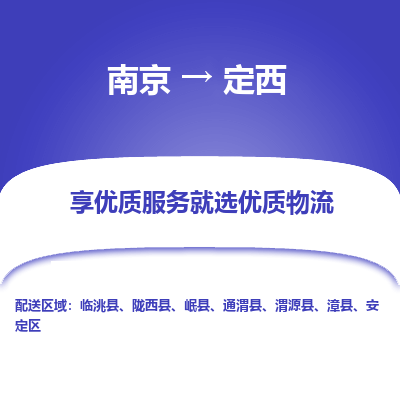 南京 → 定西

享优质服务就选优质物流

配送区域：临洮县、陇西县、岷县、通渭县、渭源县、漳县、安定区